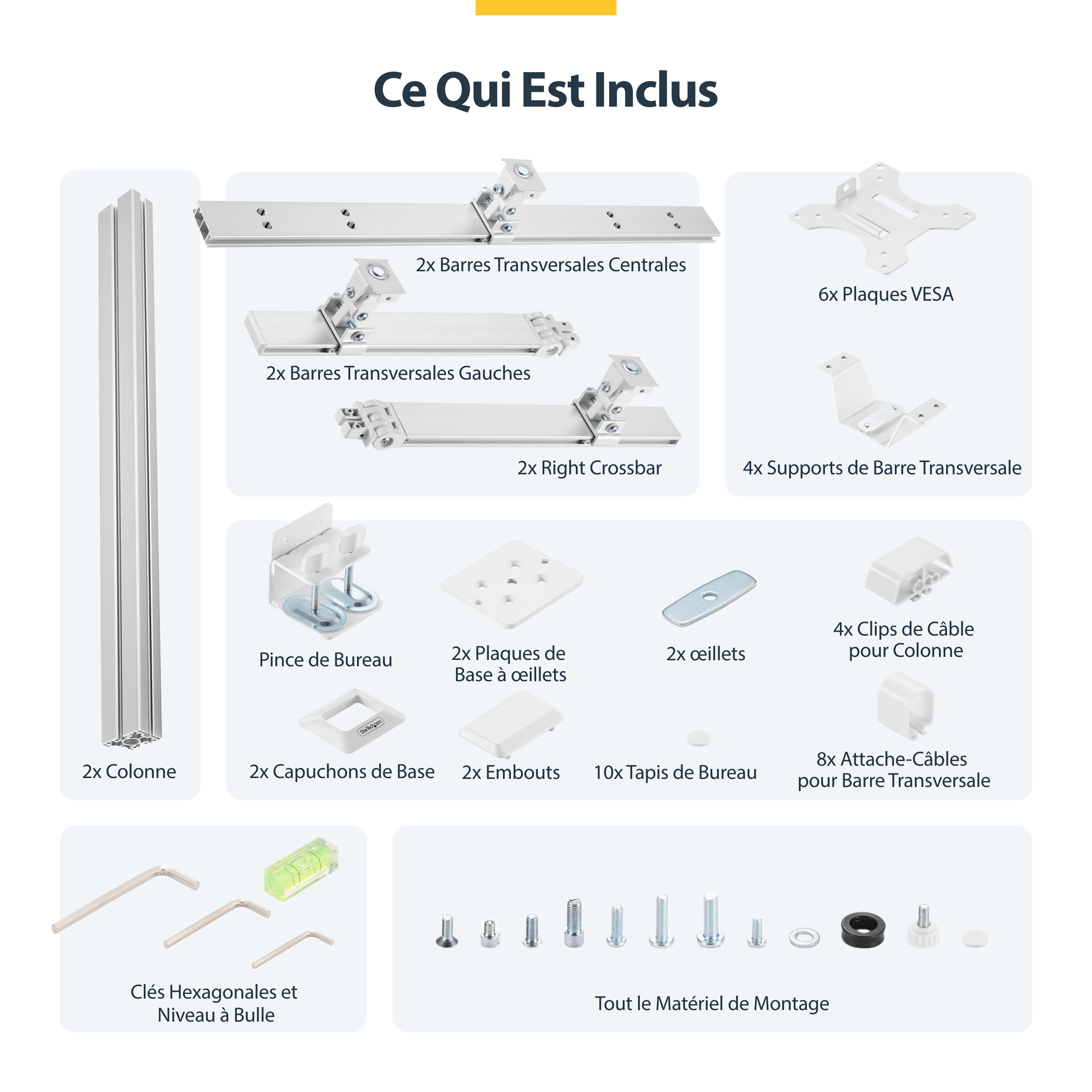 Ce Qui Est Inclus

2x Colonne

2x Barres Transversales Centrales

2x Barres Transversales Gauches

2x Right Crossbar

6x Plaques VESA

4x Supports de Barre Transversale

Pince de Bureau

2x Plaques de Base à œillets

2x œillets

4x Clips de Câble pour Colonne

2x Capuchons de Base

2x Embouts

10x Tapis de Bureau

8x Attache-Câbles pour Barre Transversale

Clés Hexagonales et Niveau à Bulle

Tout le Matériel de Montage